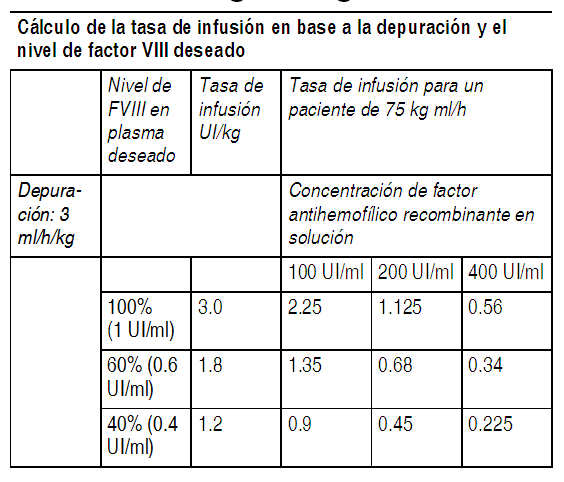 Cálculo de la tasa de infusión en base a la depuración y el nivel de factor VIII deseado

| | Nivel de FVIII en plasma deseado | Tasa de infusión UI/kg | Tasa de infusión para un paciente de 75 kg ml/h | | |
|---|---|---|---|---|---|
| Depuración: 3 ml/h/kg | | | Concentración de factor antihemofílico recombinante en solución | | |
| | | | 100 UI/ml | 200 UI/ml | 400 UI/ml |
| | 100% (1 UI/ml) | 3.0 | 2.25 | 1.125 | 0.56 |
| | 60% (0.6 UI/ml) | 1.8 | 1.35 | 0.68 | 0.34 |
| | 40% (0.4 UI/ml) | 1.2 | 0.9 | 0.45 | 0.225 |